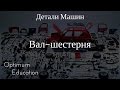 Детали Машин

Вал-шестерня

Optimum Education